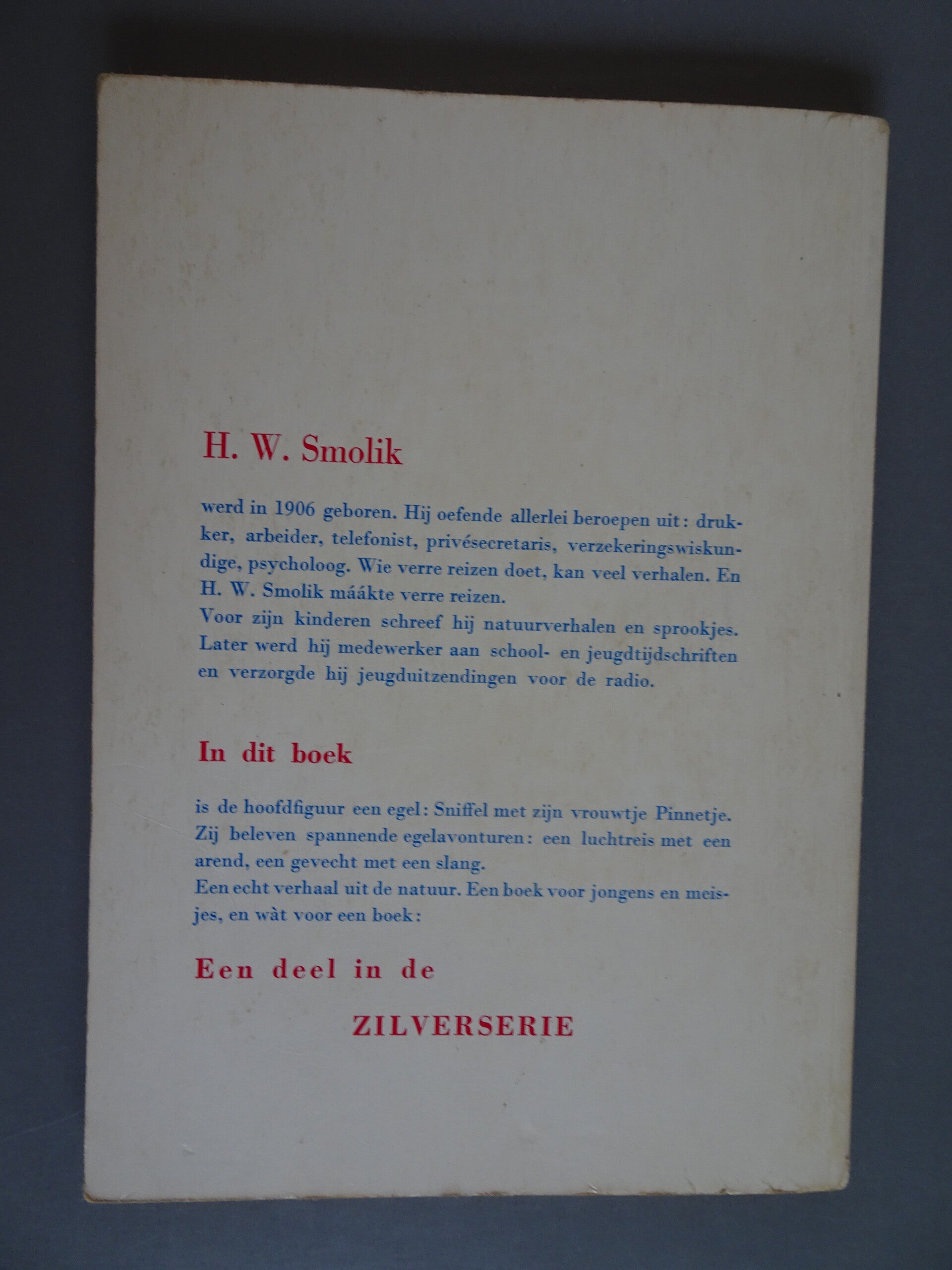 H. W. Smolik

werd in 1906 geboren. Hij oefende allerlei beroepen uit: drukker, arbeider, telefonist, privésecretaris, verzekeringswiskundige, psycholoog. Wie verre reizen doet, kan veel verhalen. En H. W. Smolik máákte verre reizen.
Voor zijn kinderen schreef hij natuurverhalen en sprookjes. Later werd hij medewerker aan school- en jeugdtijdschriften en verzorgde hij jeugduitzendingen voor de radio.

In dit boek

is de hoofdfiguur een egel: Sniffel met zijn vrouwtje Pinnetje. Zij beleven spannende egelavonturen: een luchtreis met een arend, een gevecht met een slang.
Een echt verhaal uit de natuur. Een boek voor jongens en meisjes, en wàt voor een boek:

Een deel in de

ZILVERSERIE